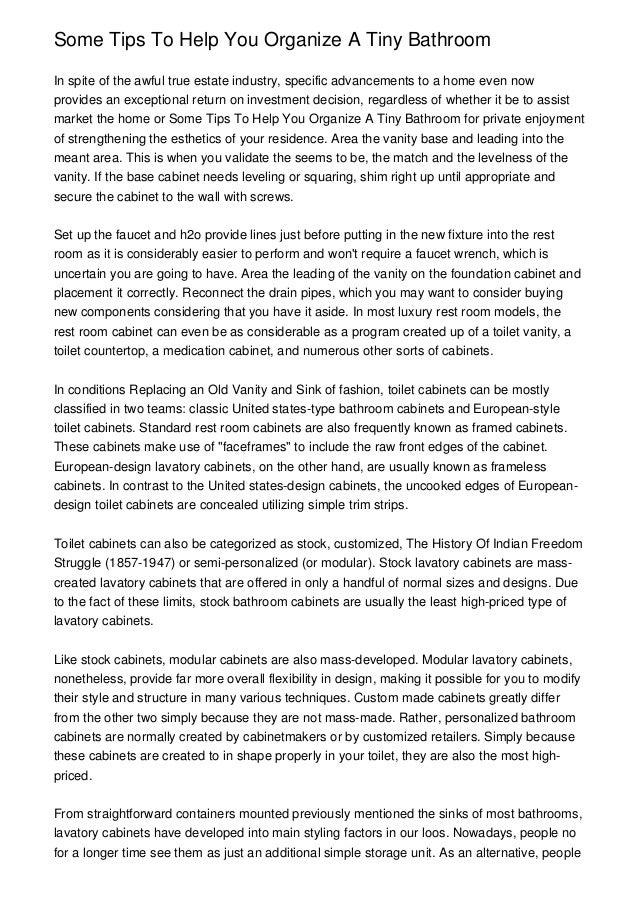 Some Tips To Help You Organize A Tiny Bathroom

In spite of the awful true estate industry, specific advancements to a home even now provides an exceptional return on investment decision, regardless of whether it be to assist market the home or Some Tips To Help You Organize A Tiny Bathroom for private enjoyment of strengthening the esthetics of your residence. Area the vanity base and leading into the meant area. This is when you validate the seems to be, the match and the levelness of the vanity. If the base cabinet needs leveling or squaring, shim right up until appropriate and secure the cabinet to the wall with screws.

Set up the faucet and h2o provide lines just before putting in the new fixture into the rest room as it is considerably easier to perform and won't require a faucet wrench, which is uncertain you are going to have. Area the leading of the vanity on the foundation cabinet and placement it correctly. Reconnect the drain pipes, which you may want to consider buying new components considering that you have it aside. In most luxury rest room models, the rest room cabinet can even be as considerable as a program created up of a toilet vanity, a toilet countertop, a medication cabinet, and numerous other sorts of cabinets.

In conditions Replacing an Old Vanity and Sink of fashion, toilet cabinets can be mostly classified in two teams: classic United states-type bathroom cabinets and European-style toilet cabinets. Standard rest room cabinets are also frequently known as framed cabinets. These cabinets make use of "faceframes" to include the raw front edges of the cabinet. European-design lavatory cabinets, on the other hand, are usually known as frameless cabinets. In contrast to the United states-design cabinets, the uncooked edges of European-design toilet cabinets are concealed utilizing simple trim strips.

Toilet cabinets can also be categorized as stock, customized, The History Of Indian Freedom Struggle (1857-1947) or semi-personalized (or modular). Stock lavatory cabinets are mass-created lavatory cabinets that are offered in only a handful of normal sizes and designs. Due to the fact of these limits, stock bathroom cabinets are usually the least high-priced type of lavatory cabinets.

Like stock cabinets, modular cabinets are also mass-developed. Modular lavatory cabinets, nonetheless, provide far more overall flexibility in design, making it possible for you to modify their style and structure in many various techniques. Custom made cabinets greatly differ from the other two simply because they are not mass-made. Rather, personalized bathroom cabinets are normally created by cabinetmakers or by customized retailers. Simply because these cabinets are created to in shape properly in your toilet, they are also the most high-priced.

From straightforward containers mounted previously mentioned the sinks of most bathrooms, lavatory cabinets have developed into main styling factors in our loos. Nowadays, people no for a longer time see them as just an additional simple storage unit. As an alternative, people